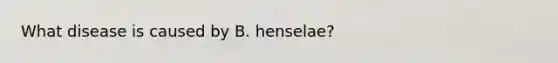 What disease is caused by B. henselae?